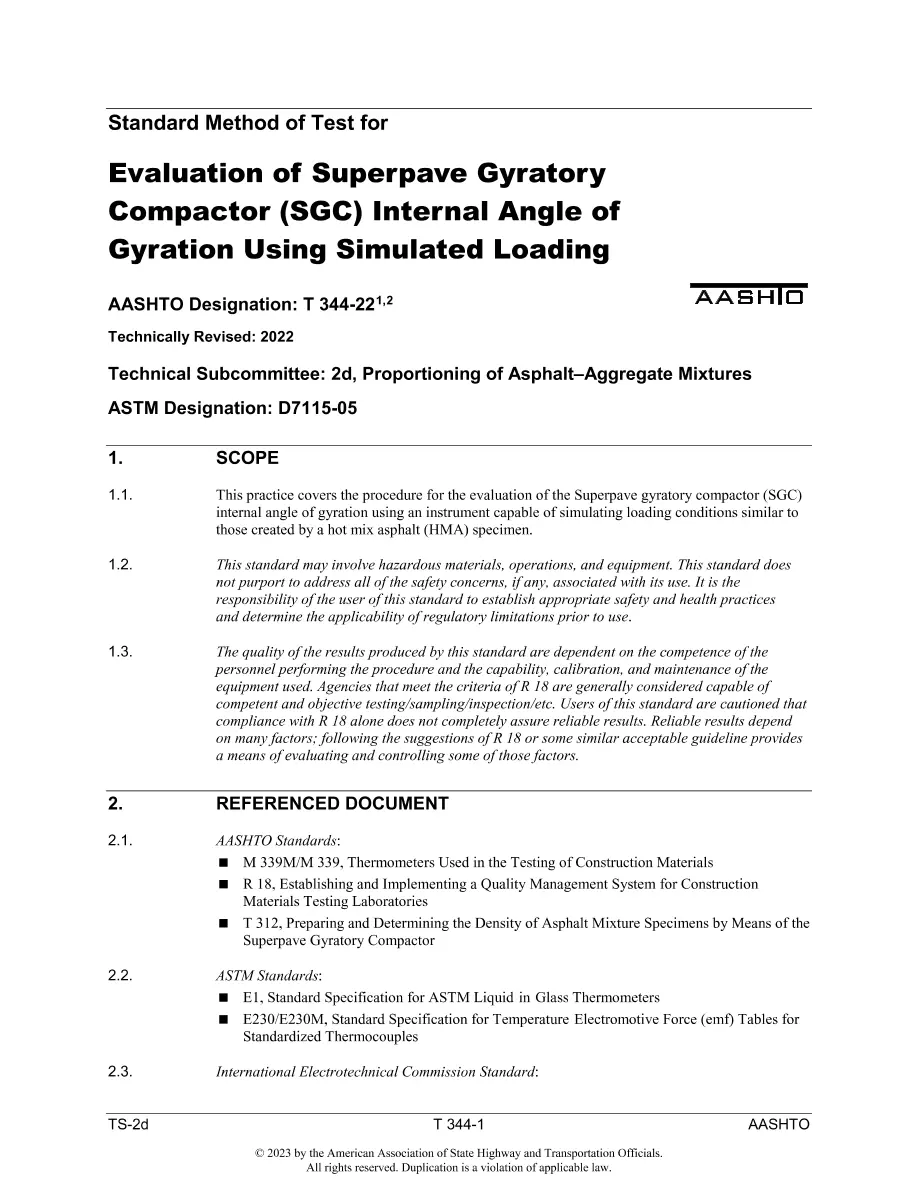 Standard Method of Test for

Evaluation of Superpave Gyratory Compactor (SGC) Internal Angle of Gyration Using Simulated Loading

AASHTO Designation: T 344-22$^{1,2}$

AASHTO

Technically Revised: 2022

Technical Subcommittee: 2d, Proportioning of Asphalt–Aggregate Mixtures

ASTM Designation: D7115-05

1. SCOPE

1.1. This practice covers the procedure for the evaluation of the Superpave gyratory compactor (SGC) internal angle of gyration using an instrument capable of simulating loading conditions similar to those created by a hot mix asphalt (HMA) specimen.

1.2. This standard may involve hazardous materials, operations, and equipment. This standard does not purport to address all of the safety concerns, if any, associated with its use. It is the responsibility of the user of this standard to establish appropriate safety and health practices and determine the applicability of regulatory limitations prior to use.

1.3. The quality of the results produced by this standard are dependent on the competence of the personnel performing the procedure and the capability, calibration, and maintenance of the equipment used. Agencies that meet the criteria of R 18 are generally considered capable of competent and objective testing/sampling/inspection/etc. Users of this standard are cautioned that compliance with R 18 alone does not completely assure reliable results. Reliable results depend on many factors; following the suggestions of R 18 or some similar acceptable guideline provides a means of evaluating and controlling some of those factors.

2. REFERENCED DOCUMENT

2.1. AASHTO Standards:
• M 339M/M 339, Thermometers Used in the Testing of Construction Materials
• R 18, Establishing and Implementing a Quality Management System for Construction Materials Testing Laboratories
• T 312, Preparing and Determining the Density of Asphalt Mixture Specimens by Means of the Superpave Gyratory Compactor

2.2. ASTM Standards:
• E1, Standard Specification for ASTM Liquid in Glass Thermometers
• E230/E230M, Standard Specification for Temperature Electromotive Force (emf) Tables for Standardized Thermocouples

2.3. International Electrotechnical Commission Standard:

TS-2d T 344-1 AASHTO

© 2023 by the American Association of State Highway and Transportation Officials.
All rights reserved. Duplication is a violation of applicable law.